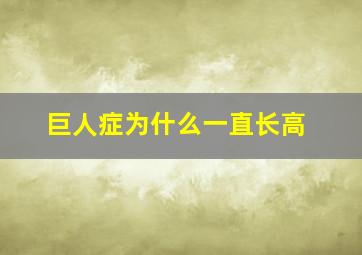 巨人症为什么一直长高